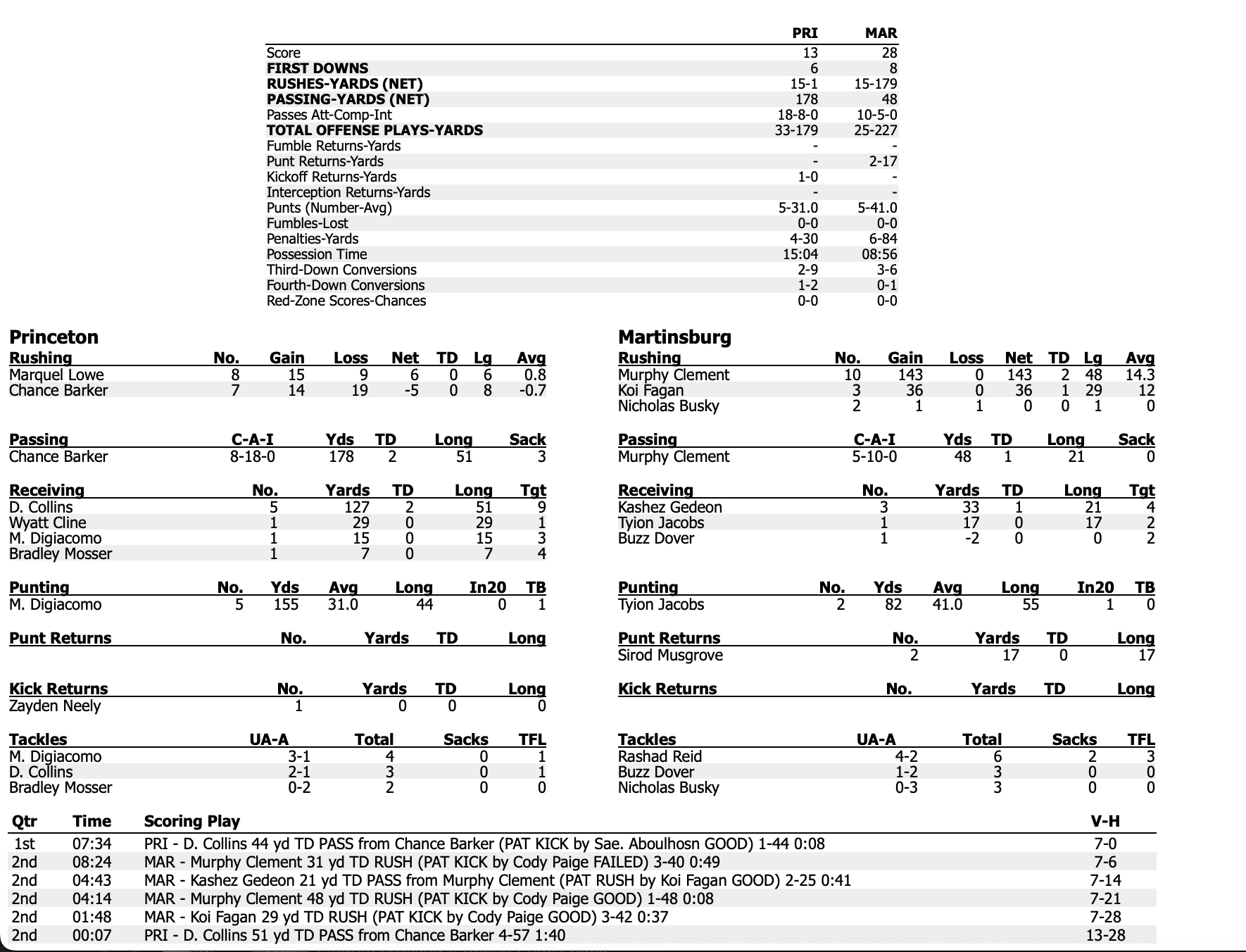 | | PRI | MAR |
|---|---|---|
| Score | 13 | 28 |
| FIRST DOWNS | 6 | 8 |
| RUSHES-YARDS (NET) | 15-1 | 15-179 |
| PASSING-YARDS (NET) | 178 | 48 |
| Passes Att-Comp-Int | 18-8-0 | 10-5-0 |
| TOTAL OFFENSE PLAYS-YARDS | 33-179 | 25-227 |
| Fumble Returns-Yards | - | - |
| Punt Returns-Yards | - | 2-17 |
| Kickoff Returns-Yards | 1-0 | - |
| Interception Returns-Yards | - | - |
| Punts (Number-Avg) | 5-31.0 | 5-41.0 |
| Fumbles-Lost | 0-0 | 0-0 |
| Penalties-Yards | 4-30 | 6-84 |
| Possession Time | 15:04 | 08:56 |
| Third-Down Conversions | 2-9 | 3-6 |
| Fourth-Down Conversions | 1-2 | 0-1 |
| Red-Zone Scores-Chances | 0-0 | 0-0 |

Princeton

| Rushing | No. | Gain | Loss | Net | TD | Lg | Avg |
|---|---|---|---|---|---|---|---|
| Marquel Lowe | 8 | 15 | 9 | 6 | 0 | 6 | 0.8 |
| Chance Barker | 7 | 14 | 19 | -5 | 0 | 8 | -0.7 |

| Passing | C-A-I | Yds | TD | Long | Sack |
|---|---|---|---|---|---|
| Chance Barker | 8-18-0 | 178 | 2 | 51 | 3 |

| Receiving | No. | Yards | TD | Long | Tgt |
|---|---|---|---|---|---|
| D. Collins | 5 | 127 | 2 | 51 | 9 |
| Wyatt Cline | 1 | 29 | 0 | 29 | 1 |
| M. Digiacomo | 1 | 15 | 0 | 15 | 3 |
| Bradley Mosser | 1 | 7 | 0 | 7 | 4 |

| Punting | No. | Yds | Avg | Long | In20 | TB |
|---|---|---|---|---|---|---|
| M. Digiacomo | 5 | 155 | 31.0 | 44 | 0 | 1 |

| Punt Returns | No. | Yards | TD | Long |
|---|---|---|---|---|

| Kick Returns | No. | Yards | TD | Long |
|---|---|---|---|---|
| Zayden Neely | 1 | 0 | 0 | 0 |

| Tackles | UA-A | Total | Sacks | TFL |
|---|---|---|---|---|
| M. Digiacomo | 3-1 | 4 | 0 | 1 |
| D. Collins | 2-1 | 3 | 0 | 1 |
| Bradley Mosser | 0-2 | 2 | 0 | 0 |

Martinsburg

| Rushing | No. | Gain | Loss | Net | TD | Lg | Avg |
|---|---|---|---|---|---|---|---|
| Murphy Clement | 10 | 143 | 0 | 143 | 2 | 48 | 14.3 |
| Koi Fagan | 3 | 36 | 0 | 36 | 1 | 29 | 12 |
| Nicholas Busky | 2 | 1 | 1 | 0 | 0 | 1 | 0 |

| Passing | C-A-I | Yds | TD | Long | Sack |
|---|---|---|---|---|---|
| Murphy Clement | 5-10-0 | 48 | 1 | 21 | 0 |

| Receiving | No. | Yards | TD | Long | Tgt |
|---|---|---|---|---|---|
| Kashez Gedeon | 3 | 33 | 1 | 21 | 4 |
| Tyion Jacobs | 1 | 17 | 0 | 17 | 2 |
| Buzz Dover | 1 | -2 | 0 | 0 | 2 |

| Punting | No. | Yds | Avg | Long | In20 | TB |
|---|---|---|---|---|---|---|
| Tyion Jacobs | 2 | 82 | 41.0 | 55 | 1 | 0 |

| Punt Returns | No. | Yards | TD | Long |
|---|---|---|---|---|
| Sirod Musgrove | 2 | 17 | 0 | 17 |

| Kick Returns | No. | Yards | TD | Long |
|---|---|---|---|---|

| Tackles | UA-A | Total | Sacks | TFL |
|---|---|---|---|---|
| Rashad Reid | 4-2 | 6 | 2 | 3 |
| Buzz Dover | 1-2 | 3 | 0 | 0 |
| Nicholas Busky | 0-3 | 3 | 0 | 0 |

| Qtr | Time | Scoring Play | V-H |
|---|---|---|---|
| 1st | 07:34 | PRI - D. Collins 44 yd TD PASS from Chance Barker (PAT KICK by Sae. Aboulhosn GOOD) 1-44 0:08 | 7-0 |
| 2nd | 08:24 | MAR - Murphy Clement 31 yd TD RUSH (PAT KICK by Cody Paige FAILED) 3-40 0:49 | 7-6 |
| 2nd | 04:43 | MAR - Kashez Gedeon 21 yd TD PASS from Murphy Clement (PAT RUSH by Koi Fagan GOOD) 2-25 0:41 | 7-14 |
| 2nd | 04:14 | MAR - Murphy Clement 48 yd TD RUSH (PAT KICK by Cody Paige GOOD) 1-48 0:08 | 7-21 |
| 2nd | 01:48 | MAR - Koi Fagan 29 yd TD RUSH (PAT KICK by Cody Paige GOOD) 3-42 0:37 | 7-28 |
| 2nd | 00:07 | PRI - D. Collins 51 yd TD PASS from Chance Barker 4-57 1:40 | 13-28 |